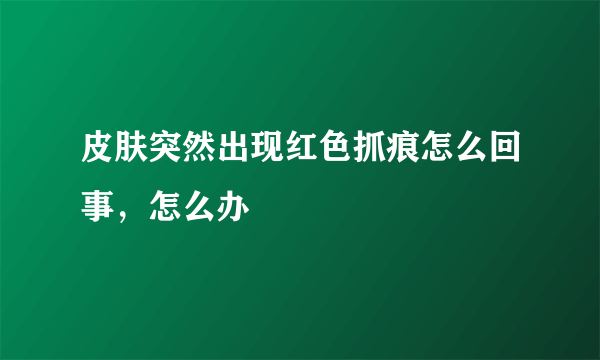 皮肤突然出现红色抓痕怎么回事，怎么办